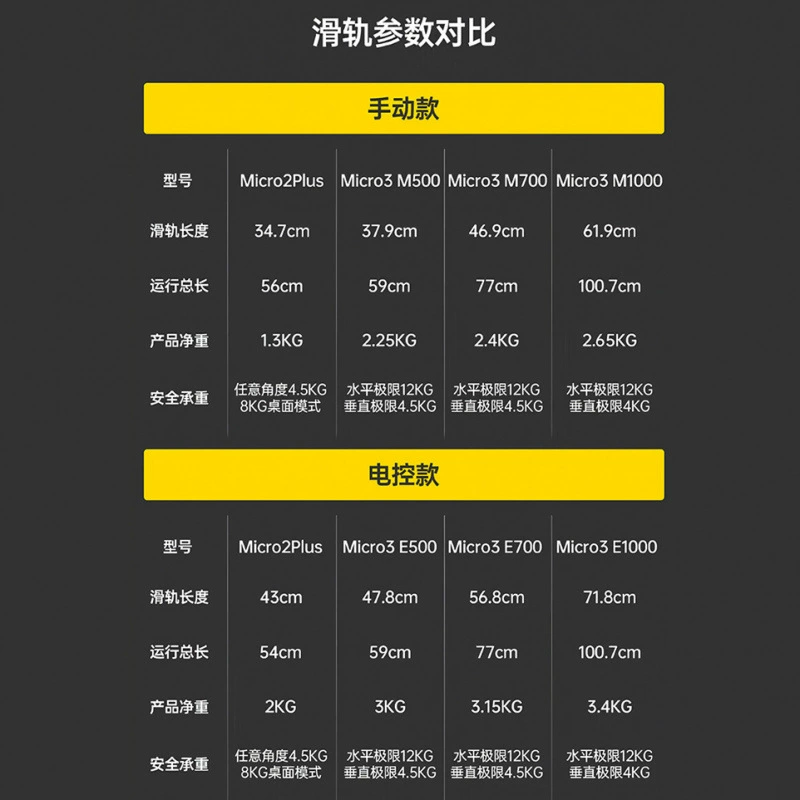 滑轨参数对比

手动款

| 型号 | Micro2Plus | Micro3 M500 | Micro3 M700 | Micro3 M1000 |
|---|---|---|---|---|
| 滑轨长度 | 34.7cm | 37.9cm | 46.9cm | 61.9cm |
| 运行总长 | 56cm | 59cm | 77cm | 100.7cm |
| 产品净重 | 1.3KG | 2.25KG | 2.4KG | 2.65KG |
| 安全承重 | 任意角度4.5KG 8KG桌面模式 | 水平极限12KG 垂直极限4.5KG | 水平极限12KG 垂直极限4.5KG | 水平极限12KG 垂直极限4KG |

电控款

| 型号 | Micro2Plus | Micro3 E500 | Micro3 E700 | Micro3 E1000 |
|---|---|---|---|---|
| 滑轨长度 | 43cm | 47.8cm | 56.8cm | 71.8cm |
| 运行总长 | 54cm | 59cm | 77cm | 100.7cm |
| 产品净重 | 2KG | 3KG | 3.15KG | 3.4KG |
| 安全承重 | 任意角度4.5KG 8KG桌面模式 | 水平极限12KG 垂直极限4.5KG | 水平极限12KG 垂直极限4.5KG | 水平极限12KG 垂直极限4KG |